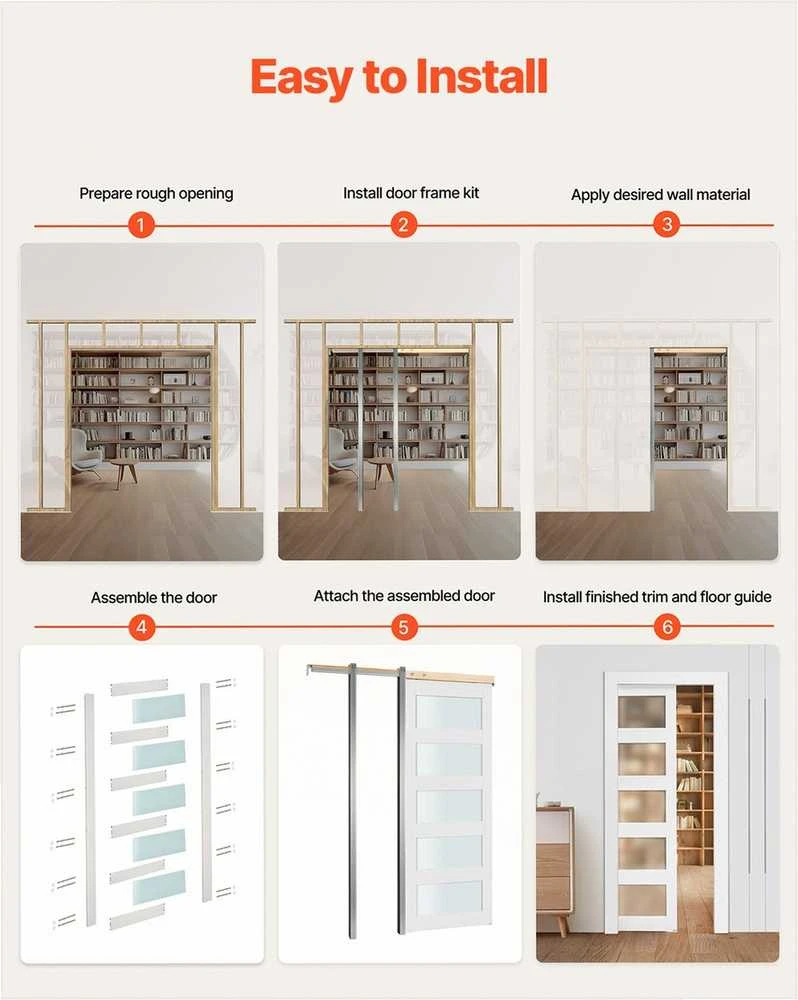 Easy to Install

Prepare rough opening
1

Install door frame kit
2

Apply desired wall material
3

Assemble the door
4

Attach the assembled door
5

Install finished trim and floor guide
6